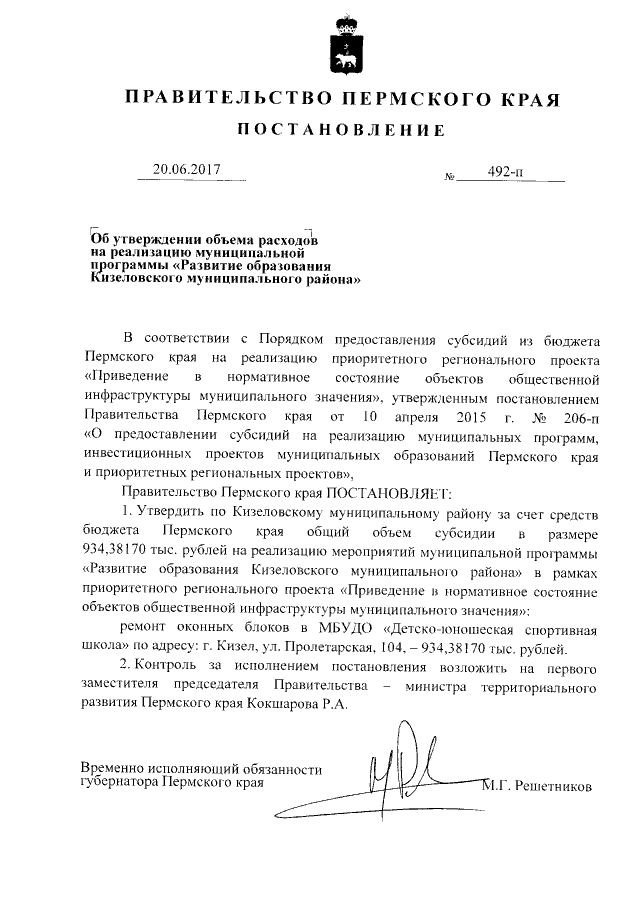 ПРАВИТЕЛЬСТВО ПЕРМСКОГО КРАЯ

ПОСТАНОВЛЕНИЕ

20.06.2017 № 492-п

Об утверждении объема расходов на реализацию муниципальной программы «Развитие образования Кизеловского муниципального района»

В соответствии с Порядком предоставления субсидий из бюджета Пермского края на реализацию приоритетного регионального проекта «Приведение в нормативное состояние объектов общественной инфраструктуры муниципального значения», утвержденным постановлением Правительства Пермского края от 10 апреля 2015 г. № 206-п «О предоставлении субсидий на реализацию муниципальных программ, инвестиционных проектов муниципальных образований Пермского края и приоритетных региональных проектов»,

Правительство Пермского края ПОСТАНОВЛЯЕТ:

1. Утвердить по Кизеловскому муниципальному району за счет средств бюджета Пермского края общий объем субсидии в размере 934,38170 тыс. рублей на реализацию мероприятий муниципальной программы «Развитие образования Кизеловского муниципального района» в рамках приоритетного регионального проекта «Приведение в нормативное состояние объектов общественной инфраструктуры муниципального значения»:

ремонт оконных блоков в МБУДО «Детско-юношеская спортивная школа» по адресу: г. Кизел, ул. Пролетарская, 104, – 934,38170 тыс. рублей.

2. Контроль за исполнением постановления возложить на первого заместителя председателя Правительства – министра территориального развития Пермского края Кокшарова Р.А.

Временно исполняющий обязанности губернатора Пермского края М.Г. Решетников